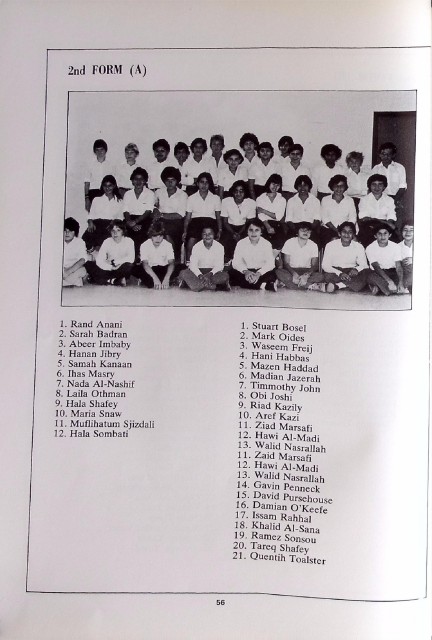 2nd FORM (A)

1. Rand Anani
2. Sarah Badran
3. Abeer Imbaby
4. Hanan Jibry
5. Samah Kanaan
6. Ihas Masry
7. Nada Al-Nashif
8. Laila Othman
9. Hala Shafey
10. Maria Snaw
11. Muflihatum Sjizdali
12. Hala Sombati

1. Stuart Bosel
2. Mark Oides
3. Waseem Freij
4. Hani Habbas
5. Mazen Haddad
6. Madian Jazerah
7. Timmothy John
8. Obi Joshi
9. Riad Kazily
10. Aref Kazi
11. Ziad Marsafi
12. Hawi Al-Madi
13. Walid Nasrallah
11. Zaid Marsafi
12. Hawi Al-Madi
13. Walid Nasrallah
14. Gavin Penneck
15. David Pursehouse
16. Damian O'Keefe
17. Issam Rahhal
18. Khalid Al-Sana
19. Ramez Sonsou
20. Tareq Shafey
21. Quentih Toalster

56